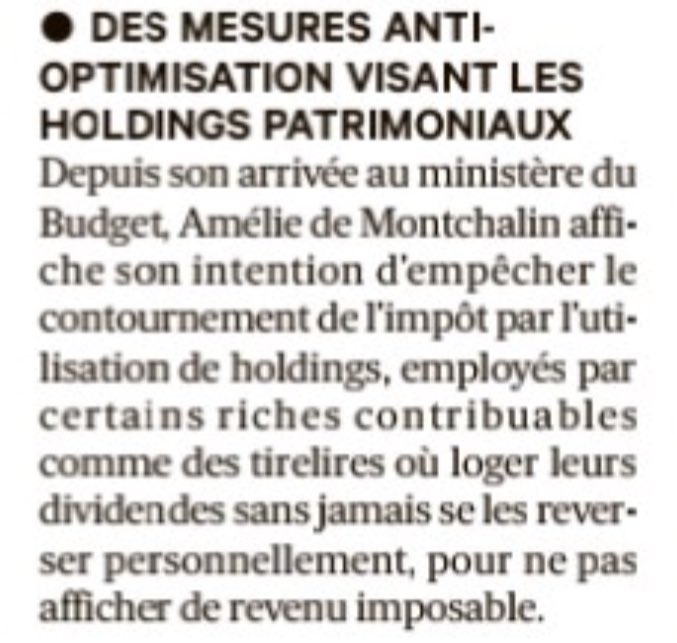 • DES MESURES ANTI-OPTIMISATION VISANT LES HOLDINGS PATRIMONIAUX

Depuis son arrivée au ministère du Budget, Amélie de Montchalin affiche son intention d'empêcher le contournement de l'impôt par l'utilisation de holdings, employés par certains riches contribuables comme des tirelires où loger leurs dividendes sans jamais se les reverser personnellement, pour ne pas afficher de revenu imposable.